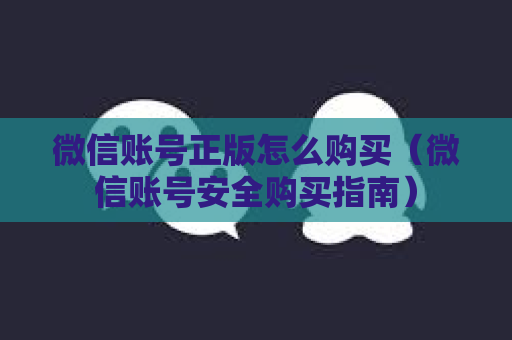 微信账号正版怎么购买（微信账号安全购买指南）